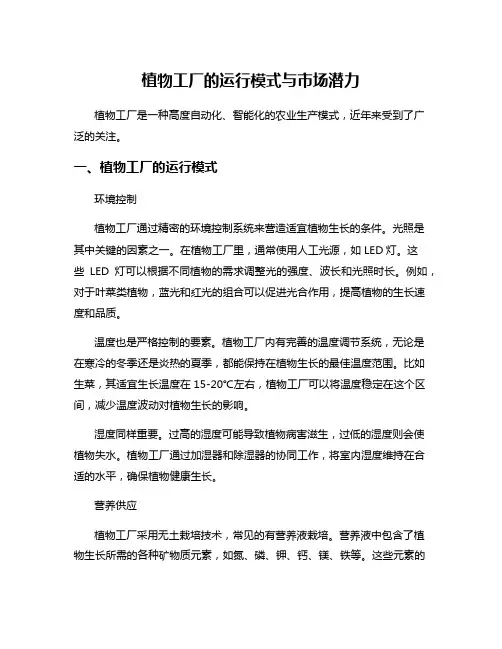 植物工厂的运行模式与市场潜力

植物工厂是一种高度自动化、智能化的农业生产模式，近年来受到了广泛的关注。

一、植物工厂的运行模式

环境控制

植物工厂通过精密的环境控制系统来营造适宜植物生长的条件。光照是其中关键的因素之一。在植物工厂里，通常使用人工光源，如 LED 灯。这些 LED 灯可以根据不同植物的需求调整光的强度、波长和光照时长。例如，对于叶菜类植物，蓝光和红光的组合可以促进光合作用，提高植物的生长速度和品质。

温度也是严格控制的要素。植物工厂内有完善的温度调节系统，无论是在寒冷的冬季还是炎热的夏季，都能保持在植物生长的最佳温度范围。比如生菜，其适宜生长温度在 15-20°C左右，植物工厂可以将温度稳定在这个区间，减少温度波动对植物生长的影响。

湿度同样重要。过高的湿度可能导致植物病害滋生，过低的湿度则会使植物失水。植物工厂通过加湿器和除湿器的协同工作，将室内湿度维持在合适的水平，确保植物健康生长。

营养供应

植物工厂采用无土栽培技术，常见的有营养液栽培。营养液中包含了植物生长所需的各种矿物质元素，如氮、磷、钾、钙、镁、铁等。这些元素的